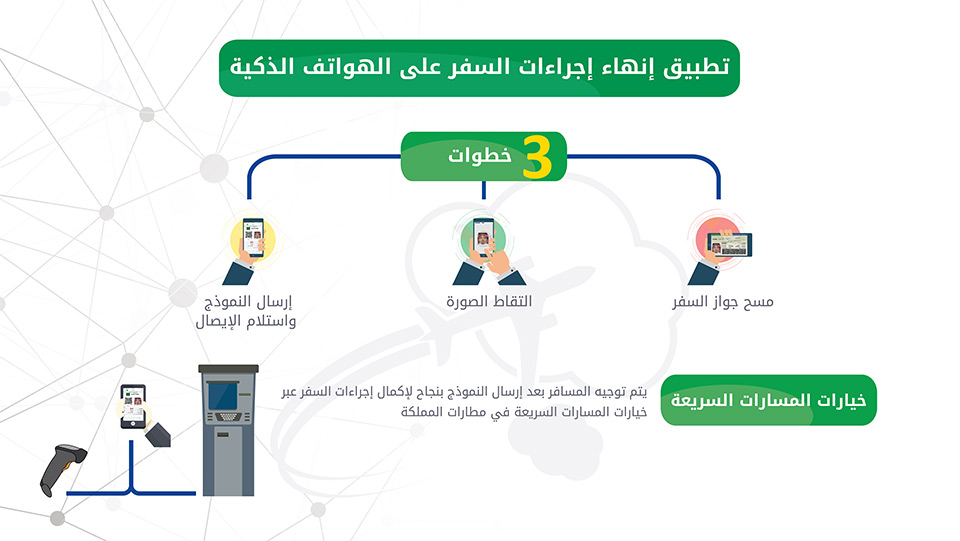 تطبيق إنهاء إجراءات السفر على الهواتف الذكية

3 خطوات

مسح جواز السفر

التقاط الصورة

إرسال النموذج
واستلام الإيصال

خيارات المسارات السريعة

يتم توجيه المسافر بعد إرسال النموذج بنجاح لإكمال إجراءات السفر عبر خيارات المسارات السريعة في مطارات المملكة